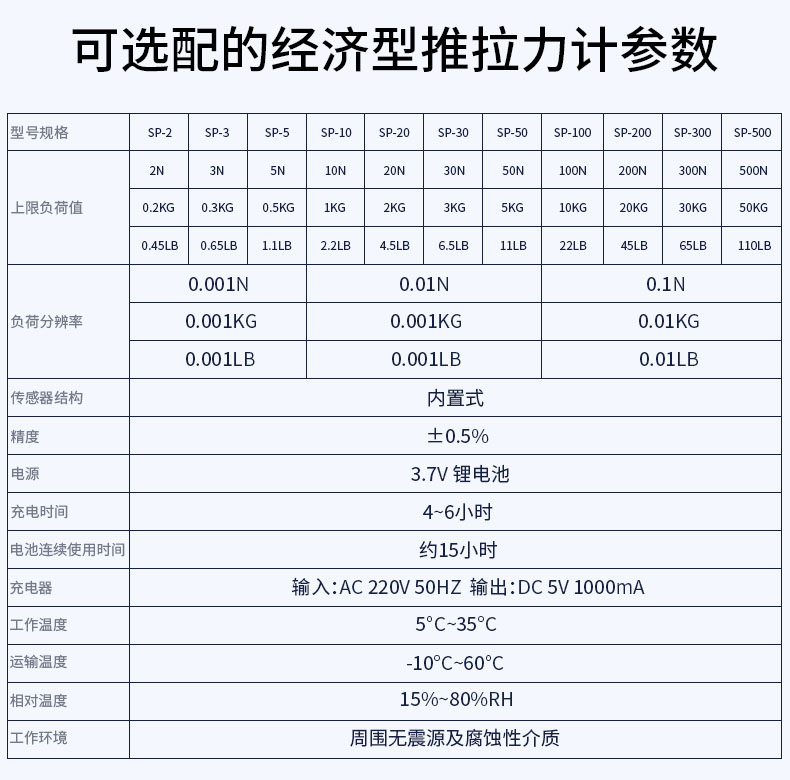 可选配的经济型推拉力计参数

| 型号规格 | SP-2 | SP-3 | SP-5 | SP-10 | SP-20 | SP-30 | SP-50 | SP-100 | SP-200 | SP-300 | SP-500 |
|---|---|---|---|---|---|---|---|---|---|---|---|
| 上限负荷值 | 2N | 3N | 5N | 10N | 20N | 30N | 50N | 100N | 200N | 300N | 500N |
| | 0.2KG | 0.3KG | 0.5KG | 1KG | 2KG | 3KG | 5KG | 10KG | 20KG | 30KG | 50KG |
| | 0.45LB | 0.65LB | 1.1LB | 2.2LB | 4.5LB | 6.5LB | 11LB | 22LB | 45LB | 65LB | 110LB |
| 负荷分辨率 | 0.001N | | | 0.01N | | | | 0.1N | | | |
| | 0.001KG | | | 0.001KG | | | | 0.01KG | | | |
| | 0.001LB | | | 0.001LB | | | | 0.01LB | | | |
| 传感器结构 | 内置式 | | | | | | | | | | |
| 精度 | ±0.5% | | | | | | | | | | |
| 电源 | 3.7V 锂电池 | | | | | | | | | | |
| 充电时间 | 4~6小时 | | | | | | | | | | |
| 电池连续使用时间 | 约15小时 | | | | | | | | | | |
| 充电器 | 输入:AC 220V 50HZ 输出:DC 5V 1000mA | | | | | | | | | | |
| 工作温度 | 5°C~35°C | | | | | | | | | | |
| 运输温度 | -10°C~60°C | | | | | | | | | | |
| 相对温度 | 15%~80%RH | | | | | | | | | | |
| 工作环境 | 周围无震源及腐蚀性介质 | | | | | | | | | | |